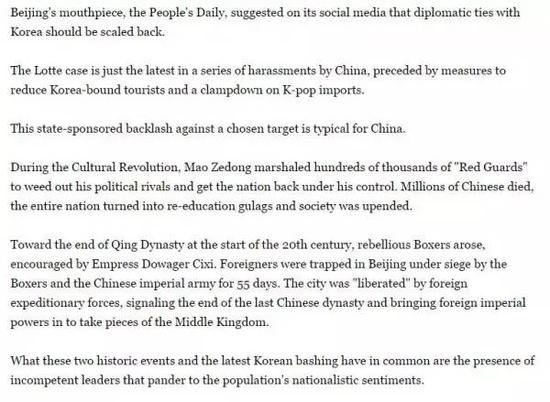 Beijing's mouthpiece, the People's Daily, suggested on its social media that diplomatic ties with Korea should be scaled back.

The Lotte case is just the latest in a series of harassments by China, preceded by measures to reduce Korea-bound tourists and a clampdown on K-pop imports.

This state-sponsored backlash against a chosen target is typical for China.

During the Cultural Revolution, Mao Zedong marshaled hundreds of thousands of "Red Guards" to weed out his political rivals and get the nation back under his control. Millions of Chinese died, the entire nation turned into re-education gulags and society was upended.

Toward the end of Qing Dynasty at the start of the 20th century, rebellious Boxers arose, encouraged by Empress Dowager Cixi. Foreigners were trapped in Beijing under siege by the Boxers and the Chinese imperial army for 55 days. The city was "liberated" by foreign expeditionary forces, signaling the end of the last Chinese dynasty and bringing foreign imperial powers in to take pieces of the Middle Kingdom.

What these two historic events and the latest Korean bashing have in common are the presence of incompetent leaders that pander to the population's nationalistic sentiments.